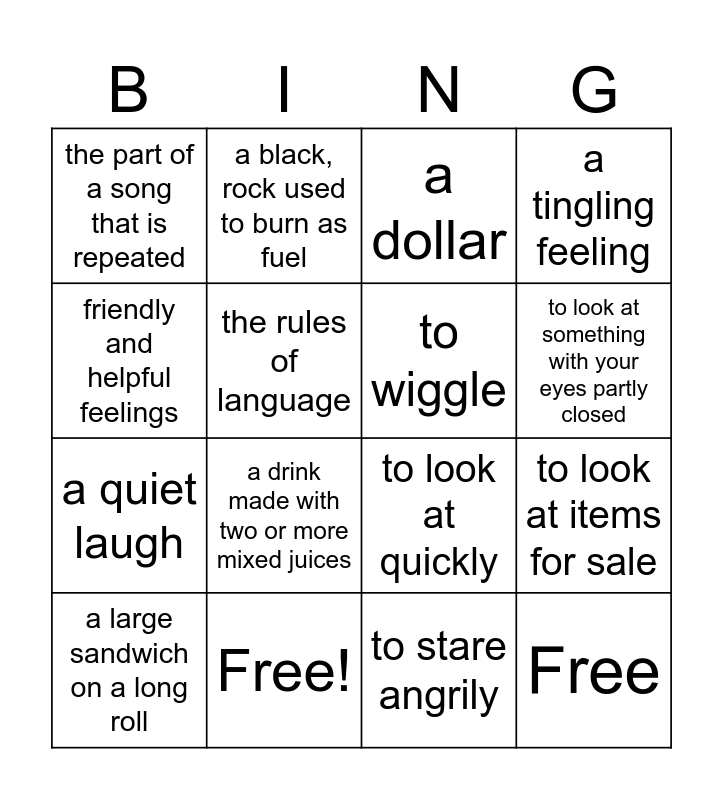 | B | I | N | G |
|---|---|---|---|
| the part of a song that is repeated | a black, rock used to burn as fuel | a dollar | a tingling feeling |
| friendly and helpful feelings | the rules of language | to wiggle | to look at something with your eyes partly closed |
| a quiet laugh | a drink made with two or more mixed juices | to look at quickly | to look at items for sale |
| a large sandwich on a long roll | Free! | to stare angrily | Free |